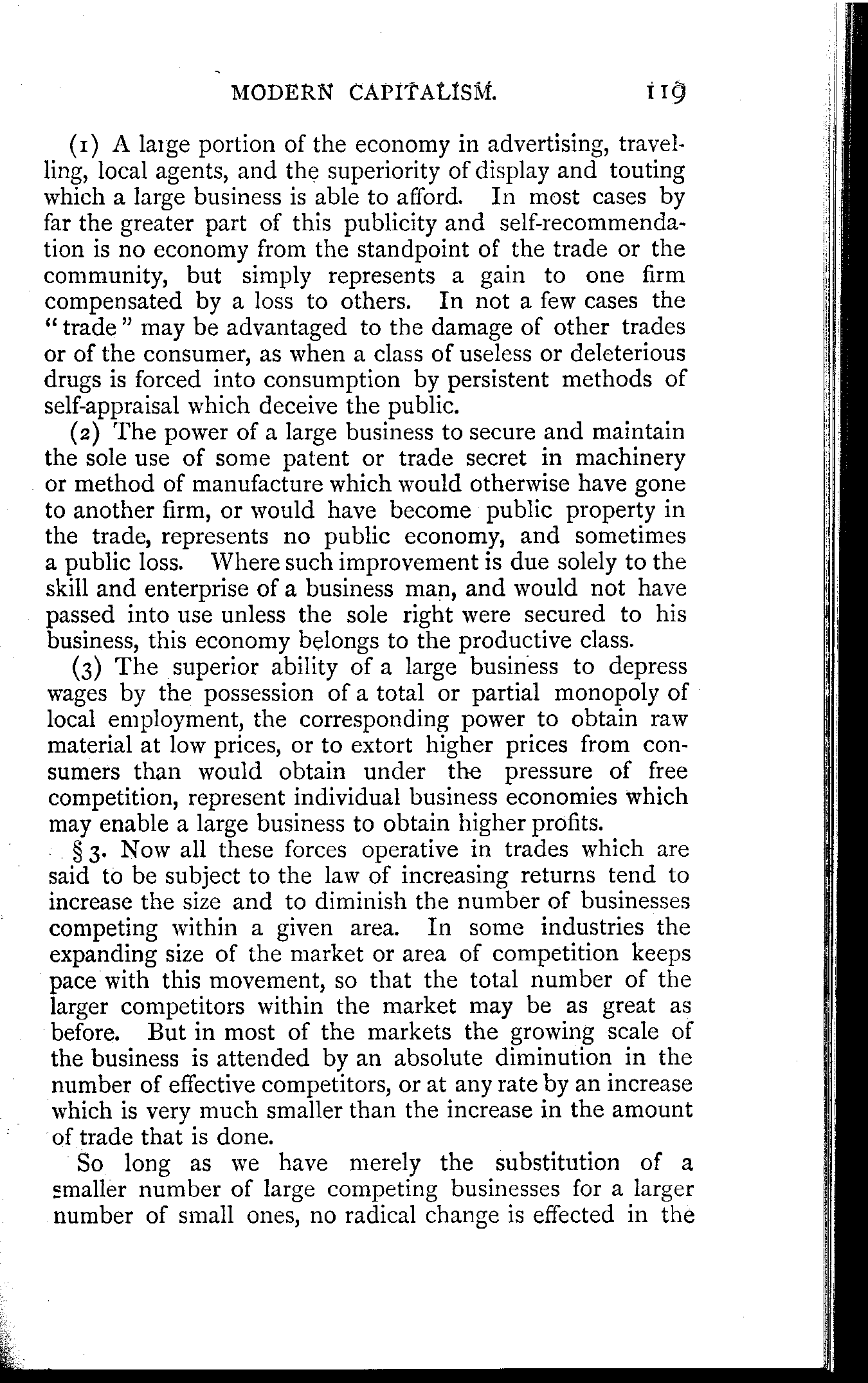 MODERN CAPITALISM. 119

(1) A large portion of the economy in advertising, travelling, local agents, and the superiority of display and touting which a large business is able to afford. In most cases by far the greater part of this publicity and self-recommendation is no economy from the standpoint of the trade or the community, but simply represents a gain to one firm compensated by a loss to others. In not a few cases the "trade" may be advantaged to the damage of other trades or of the consumer, as when a class of useless or deleterious drugs is forced into consumption by persistent methods of self-appraisal which deceive the public.

(2) The power of a large business to secure and maintain the sole use of some patent or trade secret in machinery or method of manufacture which would otherwise have gone to another firm, or would have become public property in the trade, represents no public economy, and sometimes a public loss. Where such improvement is due solely to the skill and enterprise of a business man, and would not have passed into use unless the sole right were secured to his business, this economy belongs to the productive class.

(3) The superior ability of a large business to depress wages by the possession of a total or partial monopoly of local employment, the corresponding power to obtain raw material at low prices, or to extort higher prices from consumers than would obtain under the pressure of free competition, represent individual business economies which may enable a large business to obtain higher profits.

§ 3. Now all these forces operative in trades which are said to be subject to the law of increasing returns tend to increase the size and to diminish the number of businesses competing within a given area. In some industries the expanding size of the market or area of competition keeps pace with this movement, so that the total number of the larger competitors within the market may be as great as before. But in most of the markets the growing scale of the business is attended by an absolute diminution in the number of effective competitors, or at any rate by an increase which is very much smaller than the increase in the amount of trade that is done.

So long as we have merely the substitution of a smaller number of large competing businesses for a larger number of small ones, no radical change is effected in the